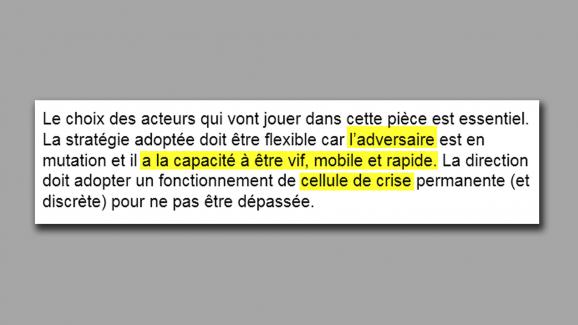 Le choix des acteurs qui vont jouer dans cette pièce est essentiel. La stratégie adoptée doit être flexible car l'adversaire est en mutation et il a la capacité à être vif, mobile et rapide. La direction doit adopter un fonctionnement de cellule de crise permanente (et discrète) pour ne pas être dépassée.